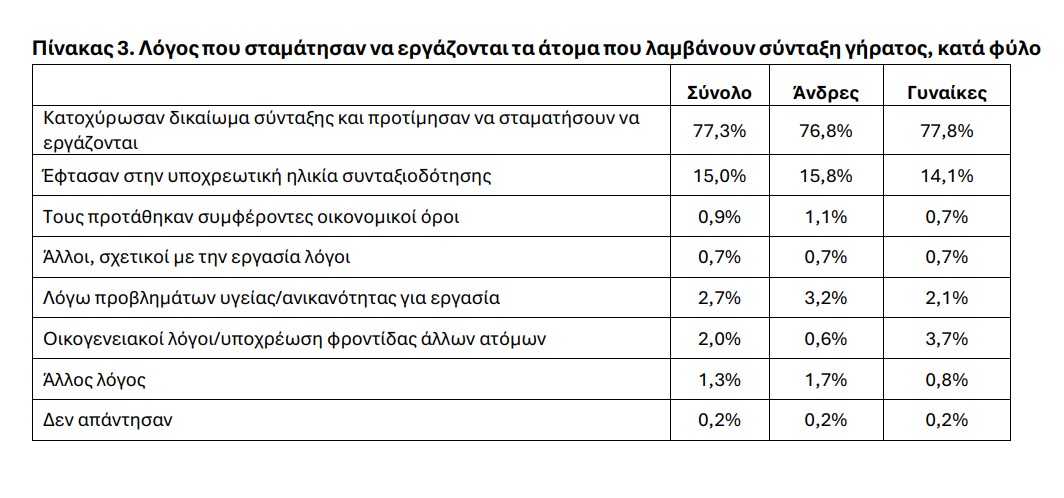 Πίνακας 3. Λόγος που σταμάτησαν να εργάζονται τα άτομα που λαμβάνουν σύνταξη γήρατος, κατά φύλο

| | Σύνολο | Άνδρες | Γυναίκες |
|---|---|---|---|
| Κατοχύρωσαν δικαίωμα σύνταξης και προτίμησαν να σταματήσουν να εργάζονται | 77,3% | 76,8% | 77,8% |
| Έφτασαν στην υποχρεωτική ηλικία συνταξιοδότησης | 15,0% | 15,8% | 14,1% |
| Τους προτάθηκαν συμφέροντες οικονομικοί όροι | 0,9% | 1,1% | 0,7% |
| Άλλοι, σχετικοί με την εργασία λόγοι | 0,7% | 0,7% | 0,7% |
| Λόγω προβλημάτων υγείας/ανικανότητας για εργασία | 2,7% | 3,2% | 2,1% |
| Οικογενειακοί λόγοι/υποχρέωση φροντίδας άλλων ατόμων | 2,0% | 0,6% | 3,7% |
| Άλλος λόγος | 1,3% | 1,7% | 0,8% |
| Δεν απάντησαν | 0,2% | 0,2% | 0,2% |